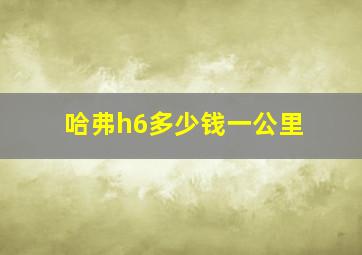 哈弗h6多少钱一公里